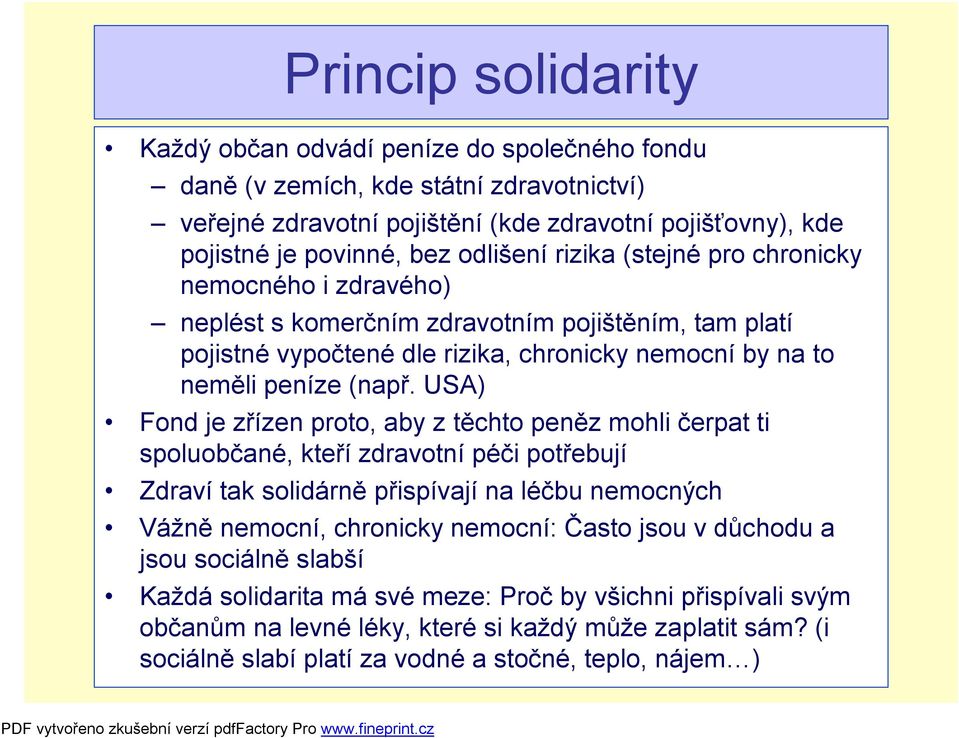 Princip solidarity

• Každý občan odvádí peníze do společného fondu
– daně (v zemích, kde státní zdravotnictví)
– veřejné zdravotní pojištění (kde zdravotní pojišťovny), kde pojistné je povinné, bez odlišení rizika (stejné pro chronicky nemocného i zdravého)
– neplést s komerčním zdravotním pojištěním, tam platí pojistné vypočtené dle rizika, chronicky nemocní by na to neměli peníze (např. USA)
• Fond je zřízen proto, aby z těchto peněz mohli čerpat ti spoluobčané, kteří zdravotní péči potřebují
• Zdraví tak solidárně přispívají na léčbu nemocných
• Vážně nemocní, chronicky nemocní: Často jsou v důchodu a jsou sociálně slabší
• Každá solidarita má své meze: Proč by všichni přispívali svým občanům na levné léky, které si každý může zaplatit sám? (i sociálně slabí platí za vodné a stočné, teplo, nájem…)

PDF vytvořeno zkušební verzí pdfFactory Pro www.fineprint.cz